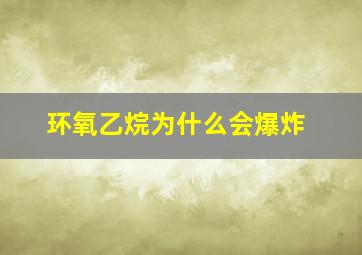 环氧乙烷为什么会爆炸